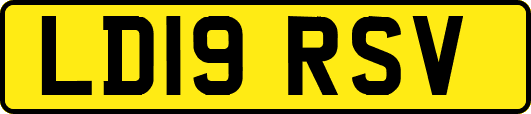 LD19 RSV